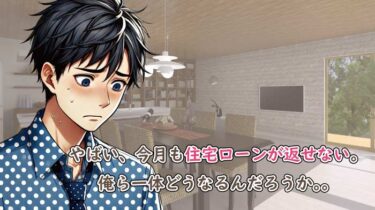 やばい、今月も住宅ローンが返せない。
俺ら一体どうなるんだろうか。。